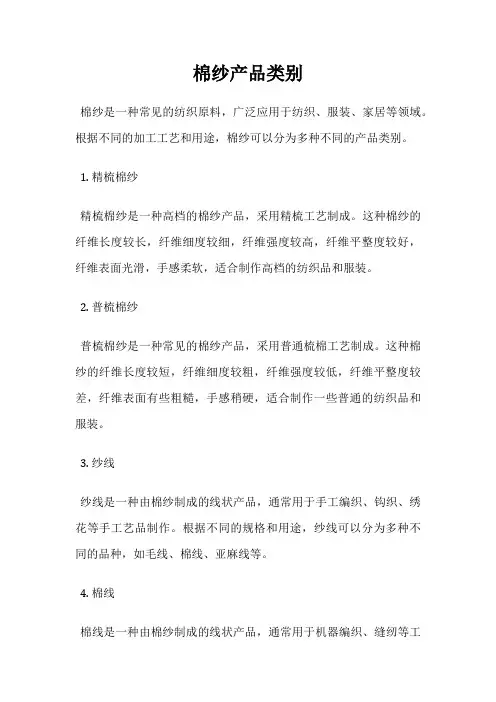 棉纱产品类别

棉纱是一种常见的纺织原料，广泛应用于纺织、服装、家居等领域。根据不同的加工工艺和用途，棉纱可以分为多种不同的产品类别。

1. 精梳棉纱

精梳棉纱是一种高档的棉纱产品，采用精梳工艺制成。这种棉纱的纤维长度较长，纤维细度较细，纤维强度较高，纤维平整度较好，纤维表面光滑，手感柔软，适合制作高档的纺织品和服装。

2. 普梳棉纱

普梳棉纱是一种常见的棉纱产品，采用普通梳棉工艺制成。这种棉纱的纤维长度较短，纤维细度较粗，纤维强度较低，纤维平整度较差，纤维表面有些粗糙，手感稍硬，适合制作一些普通的纺织品和服装。

3. 纱线

纱线是一种由棉纱制成的线状产品，通常用于手工编织、钩织、绣花等手工艺品制作。根据不同的规格和用途，纱线可以分为多种不同的品种，如毛线、棉线、亚麻线等。

4. 棉线

棉线是一种由棉纱制成的线状产品，通常用于机器编织、缝纫等工